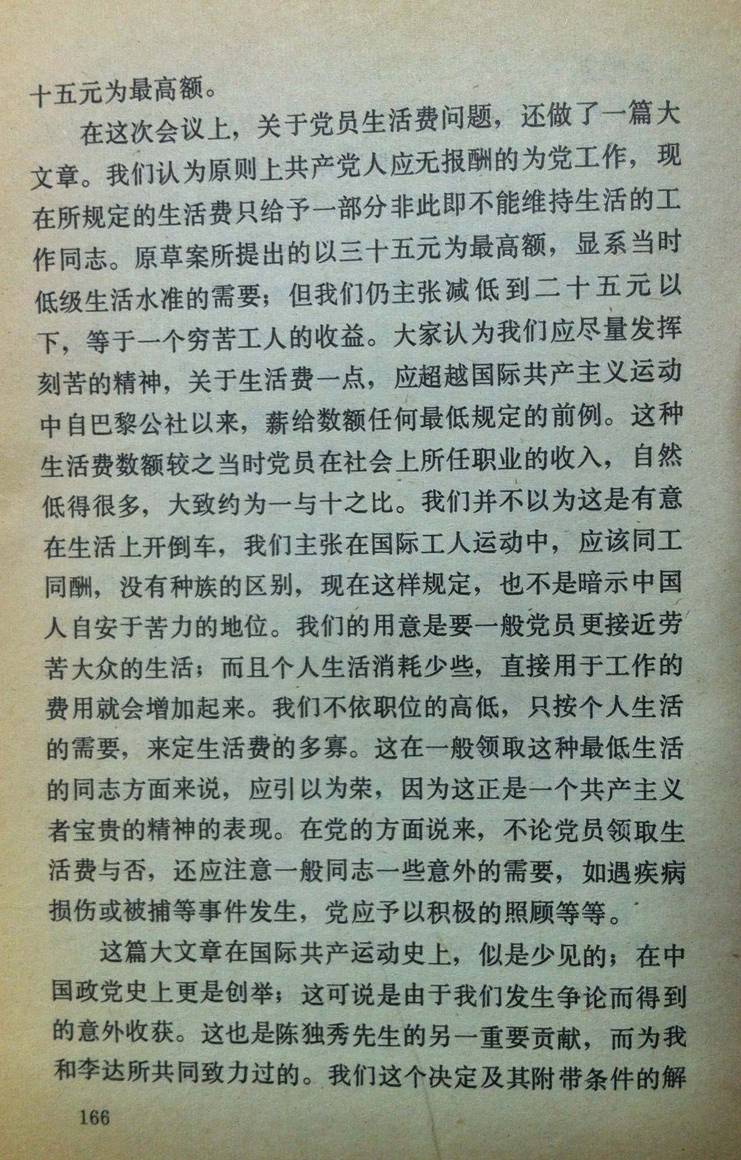 十五元为最高额。

在这次会议上，关于党员生活费问题，还做了一篇大文章。我们认为原则上共产党人应无报酬的为党工作，现在所规定的生活费只给予一部分非此即不能维持生活的工作同志。原草案所提出的以三十五元为最高额，显系当时低级生活水准的需要；但我们仍主张减低到二十五元以下，等于一个穷苦工人的收益。大家认为我们应尽量发挥刻苦的精神，关于生活费一点，应超越国际共产主义运动中自巴黎公社以来，薪给数额任何最低规定的前例。这种生活费数额较之当时党员在社会上所任职业的收入，自然低得很多，大致约为一与十之比。我们并不以为这是有意在生活上开倒车，我们主张在国际工人运动中，应该同工同酬，没有种族的区别，现在这样规定，也不是暗示中国人自安于苦力的地位。我们的用意是要一般党员更接近劳苦大众的生活；而且个人生活消耗少些，直接用于工作的费用就会增加起来。我们不依职位的高低，只按个人生活的需要，来定生活费的多寡。这在一般领取这种最低生活的同志方面来说，应引以为荣，因为这正是一个共产主义者宝贵的精神的表现。在党的方面说来，不论党员领取生活费与否，还应注意一般同志一些意外的需要，如遇疾病损伤或被捕等事件发生，党应予以积极的照顾等等。

这篇大文章在国际共产运动史上，似是少见的；在中国政党史上更是创举；这可说是由于我们发生争论而得到的意外收获。这也是陈独秀先生的另一重要贡献，而为我和李达所共同致力过的。我们这个决定及其附带条件的解

166